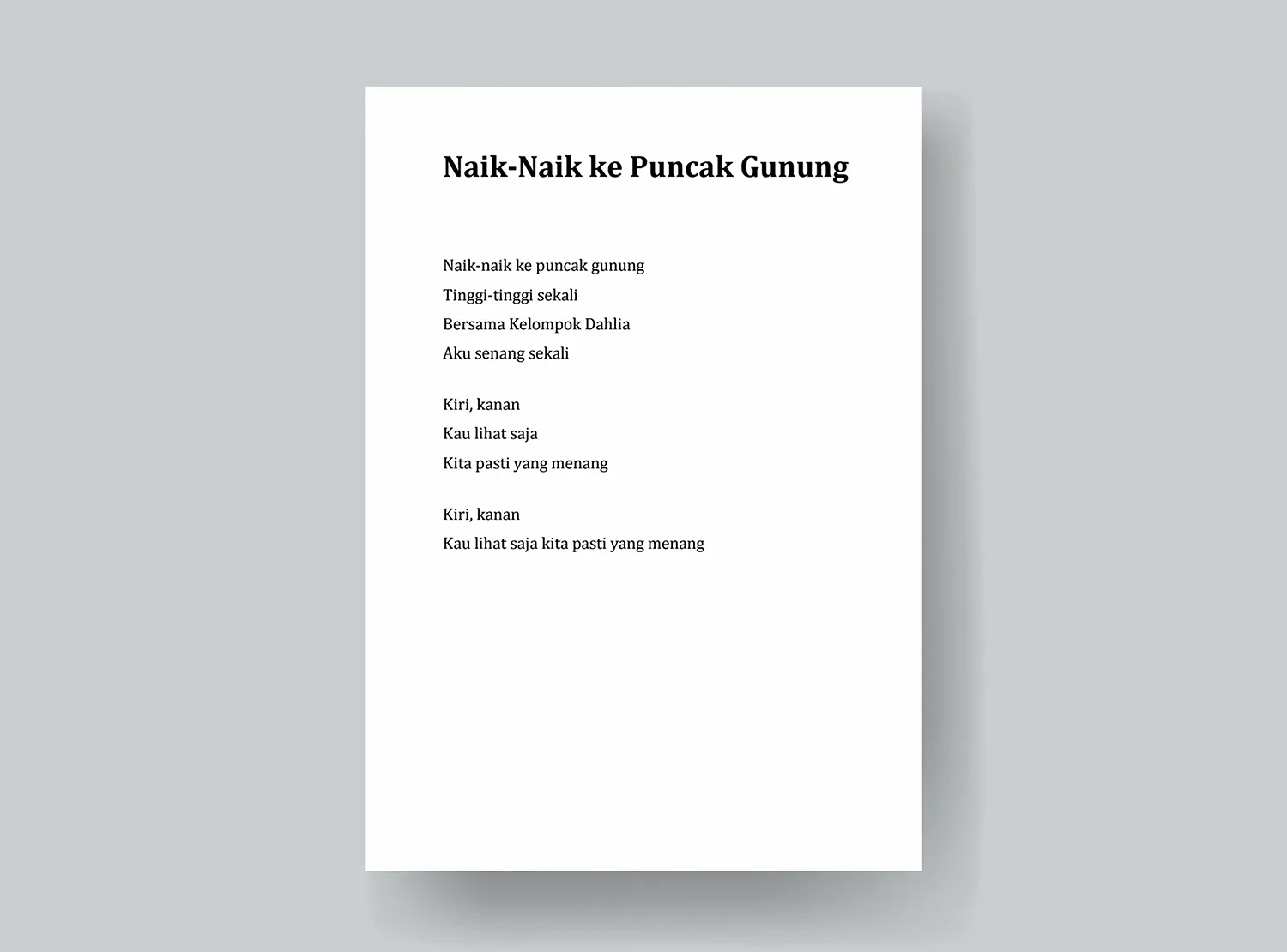 Naik-Naik ke Puncak Gunung

Naik-naik ke puncak gunung
Tinggi-tinggi sekali
Bersama Kelompok Dahlia
Aku senang sekali

Kiri, kanan
Kau lihat saja
Kita pasti yang menang

Kiri, kanan
Kau lihat saja kita pasti yang menang